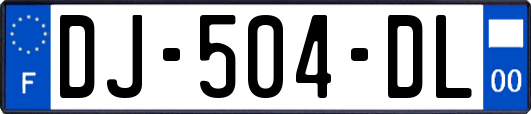 F
DJ-504-DL
00